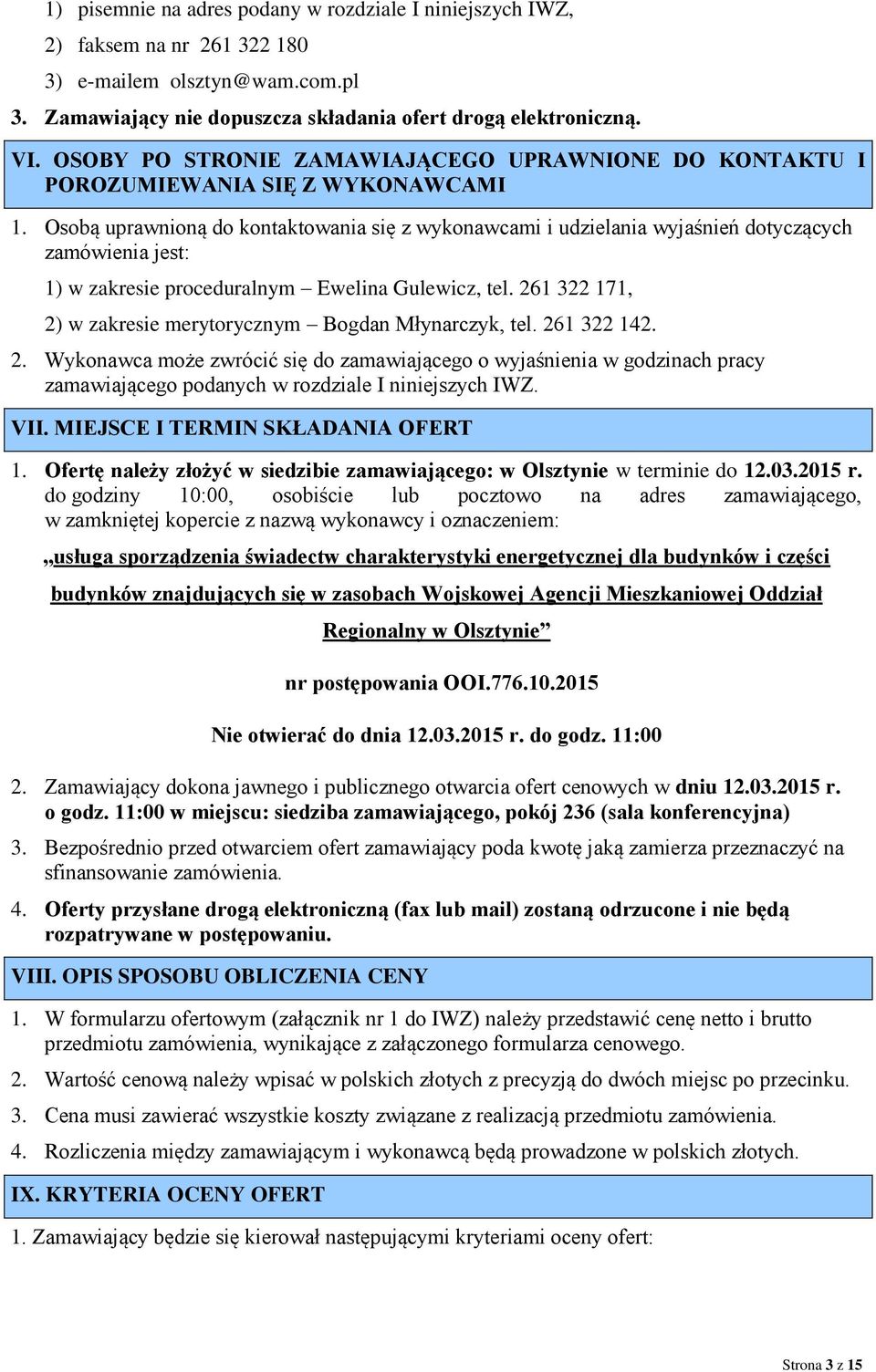 1) pisemnie na adres podany w rozdziale I niniejszych IWZ,

2) faksem na nr 261 322 180

3) e-mailem olsztyn@wam.com.pl

3. Zamawiający nie dopuszcza składania ofert drogą elektroniczną.

VI. OSOBY PO STRONIE ZAMAWIAJĄCEGO UPRAWNIONE DO KONTAKTU I POROZUMIEWANIA SIĘ Z WYKONAWCAMI

1. Osobą uprawnioną do kontaktowania się z wykonawcami i udzielania wyjaśnień dotyczących zamówienia jest:

1) w zakresie proceduralnym – Ewelina Gulewicz, tel. 261 322 171,

2) w zakresie merytorycznym – Bogdan Młynarczyk, tel. 261 322 142.

2. Wykonawca może zwrócić się do zamawiającego o wyjaśnienia w godzinach pracy zamawiającego podanych w rozdziale I niniejszych IWZ.

VII. MIEJSCE I TERMIN SKŁADANIA OFERT

1. Ofertę należy złożyć w siedzibie zamawiającego: w Olsztynie w terminie do 12.03.2015 r. do godziny 10:00, osobiście lub pocztowo na adres zamawiającego, w zamkniętej kopercie z nazwą wykonawcy i oznaczeniem:

„usługa sporządzenia świadectw charakterystyki energetycznej dla budynków i części budynków znajdujących się w zasobach Wojskowej Agencji Mieszkaniowej Oddział Regionalny w Olsztynie”

nr postępowania OOI.776.10.2015

Nie otwierać do dnia 12.03.2015 r. do godz. 11:00

2. Zamawiający dokona jawnego i publicznego otwarcia ofert cenowych w dniu 12.03.2015 r. o godz. 11:00 w miejscu: siedziba zamawiającego, pokój 236 (sala konferencyjna)

3. Bezpośrednio przed otwarciem ofert zamawiający poda kwotę jaką zamierza przeznaczyć na sfinansowanie zamówienia.

4. Oferty przysłane drogą elektroniczną (fax lub mail) zostaną odrzucone i nie będą rozpatrywane w postępowaniu.

VIII. OPIS SPOSOBU OBLICZENIA CENY

1. W formularzu ofertowym (załącznik nr 1 do IWZ) należy przedstawić cenę netto i brutto przedmiotu zamówienia, wynikające z załączonego formularza cenowego.

2. Wartość cenową należy wpisać w polskich złotych z precyzją do dwóch miejsc po przecinku.

3. Cena musi zawierać wszystkie koszty związane z realizacją przedmiotu zamówienia.

4. Rozliczenia między zamawiającym i wykonawcą będą prowadzone w polskich złotych.

IX. KRYTERIA OCENY OFERT

1. Zamawiający będzie się kierował następującymi kryteriami oceny ofert:

Strona 3 z 15